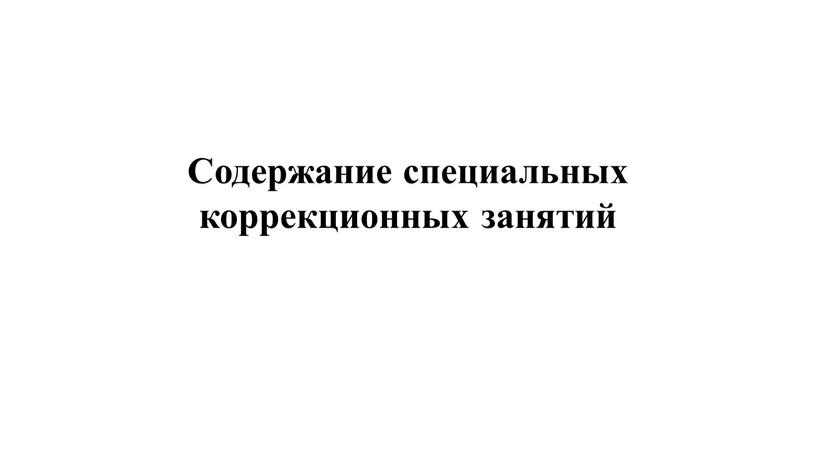 Содержание специальных коррекционных занятий